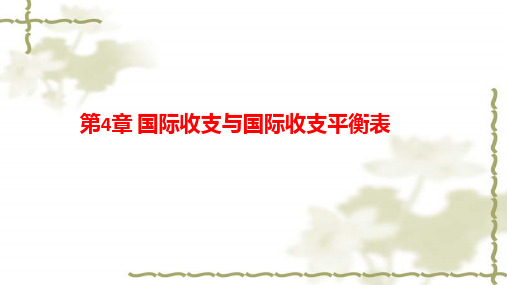 第4章 国际收支与国际收支平衡表